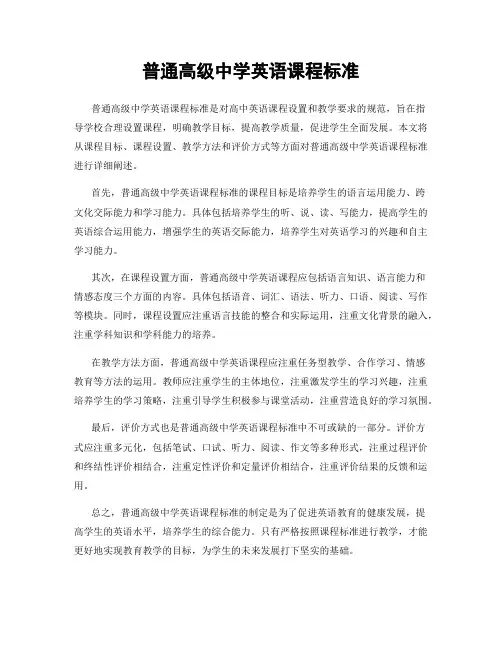 普通高级中学英语课程标准

普通高级中学英语课程标准是对高中英语课程设置和教学要求的规范，旨在指导学校合理设置课程，明确教学目标，提高教学质量，促进学生全面发展。本文将从课程目标、课程设置、教学方法和评价方式等方面对普通高级中学英语课程标准进行详细阐述。

首先，普通高级中学英语课程标准的课程目标是培养学生的语言运用能力、跨文化交际能力和学习能力。具体包括培养学生的听、说、读、写能力，提高学生的英语综合运用能力，增强学生的英语交际能力，培养学生对英语学习的兴趣和自主学习能力。

其次，在课程设置方面，普通高级中学英语课程应包括语言知识、语言能力和情感态度三个方面的内容。具体包括语音、词汇、语法、听力、口语、阅读、写作等模块。同时，课程设置应注重语言技能的整合和实际运用，注重文化背景的融入，注重学科知识和学科能力的培养。

在教学方法方面，普通高级中学英语课程应注重任务型教学、合作学习、情感教育等方法的运用。教师应注重学生的主体地位，注重激发学生的学习兴趣，注重培养学生的学习策略，注重引导学生积极参与课堂活动，注重营造良好的学习氛围。

最后，评价方式也是普通高级中学英语课程标准中不可或缺的一部分。评价方式应注重多元化，包括笔试、口试、听力、阅读、作文等多种形式，注重过程评价和终结性评价相结合，注重定性评价和定量评价相结合，注重评价结果的反馈和运用。

总之，普通高级中学英语课程标准的制定是为了促进英语教育的健康发展，提高学生的英语水平，培养学生的综合能力。只有严格按照课程标准进行教学，才能更好地实现教育教学的目标，为学生的未来发展打下坚实的基础。